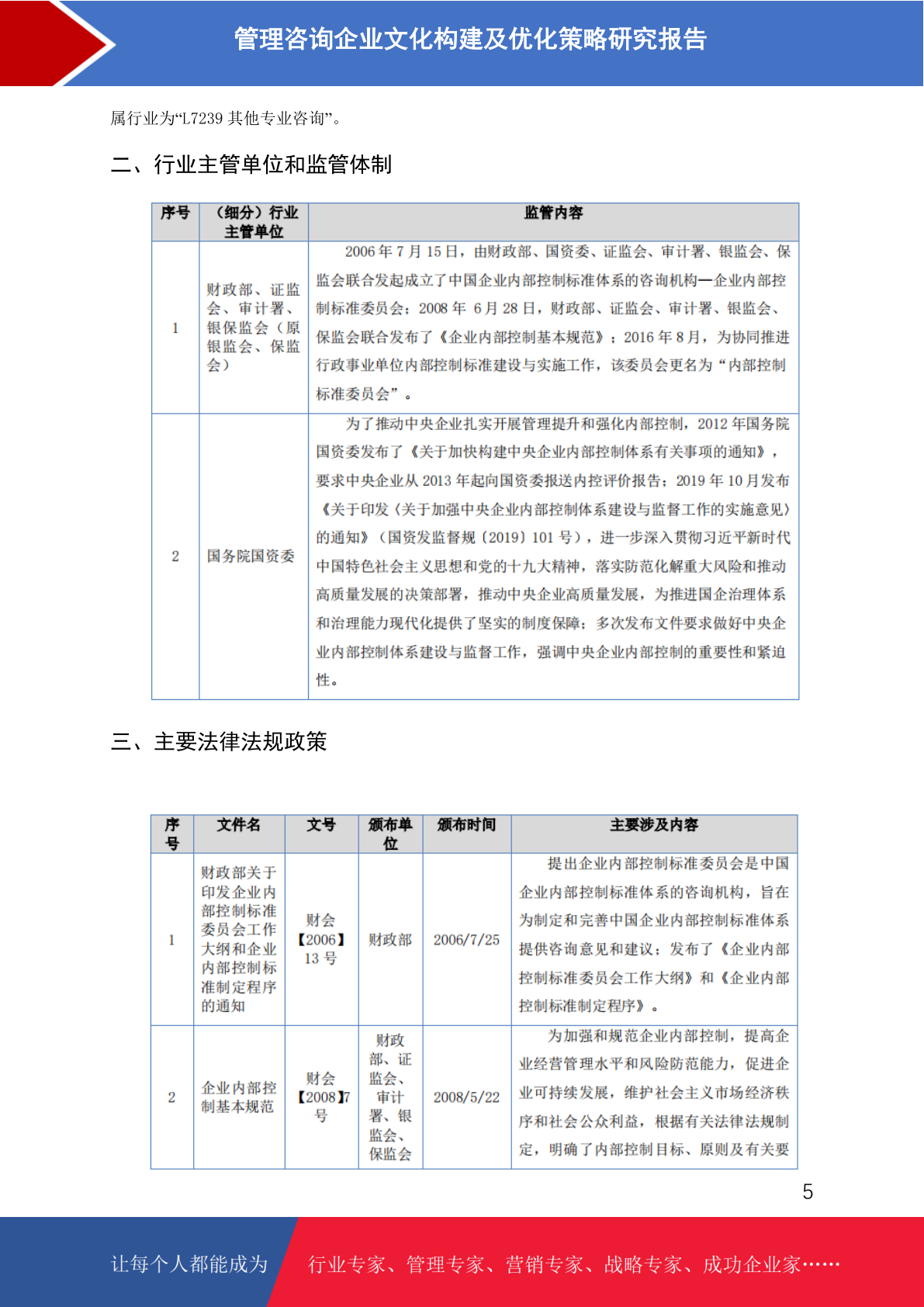 管理咨询企业文化构建及优化策略研究报告

属行业为“L7239 其他专业咨询”。

二、行业主管单位和监管体制

| 序号 | （细分）行业主管单位 | 监管内容 |
|---|---|---|
| 1 | 财政部、证监会、审计署、银保监会（原银监会、保监会） | 2006 年 7 月 15 日，由财政部、国资委、证监会、审计署、银监会、保监会联合发起成立了中国企业内部控制标准体系的咨询机构—企业内部控制标准委员会；2008 年 6 月 28 日，财政部、证监会、审计署、银监会、保监会联合发布了《企业内部控制基本规范》；2016 年 8 月，为协同推进行政事业单位内部控制标准建设与实施工作，该委员会更名为“内部控制标准委员会”。 |
| 2 | 国务院国资委 | 为了推动中央企业扎实开展管理提升和强化内部控制，2012 年国务院国资委发布了《关于加快构建中央企业内部控制体系有关事项的通知》，要求中央企业从 2013 年起向国资委报送内控评价报告；2019 年 10 月发布《关于印发〈关于加强中央企业内部控制体系建设与监督工作的实施意见〉的通知》（国资发监督规〔2019〕101 号），进一步深入贯彻习近平新时代中国特色社会主义思想和党的十九大精神，落实防范化解重大风险和推动高质量发展的决策部署，推动中央企业高质量发展，为推进国企治理体系和治理能力现代化提供了坚实的制度保障；多次发布文件要求做好中央企业内部控制体系建设与监督工作，强调中央企业内部控制的重要性和紧迫性。 |

三、主要法律法规政策

| 序号 | 文件名 | 文号 | 颁布单位 | 颁布时间 | 主要涉及内容 |
|---|---|---|---|---|---|
| 1 | 财政部关于印发企业内部控制标准委员会工作大纲和企业内部控制标准制定程序的通知 | 财会【2006】13 号 | 财政部 | 2006/7/25 | 提出企业内部控制标准委员会是中国企业内部控制标准体系的咨询机构，旨在为制定和完善中国企业内部控制标准体系提供咨询意见和建议；发布了《企业内部控制标准委员会工作大纲》和《企业内部控制标准制定程序》。 |
| 2 | 企业内部控制基本规范 | 财会【2008】7 号 | 财政部、证监会、审计署、银监会、保监会 | 2008/5/22 | 为加强和规范企业内部控制，提高企业经营管理水平和风险防范能力，促进企业可持续发展，维护社会主义市场经济秩序和社会公众利益，根据有关法律法规制定，明确了内部控制目标、原则及有关要 |

5

让每个人都能成为 行业专家、管理专家、营销专家、战略专家、成功企业家……